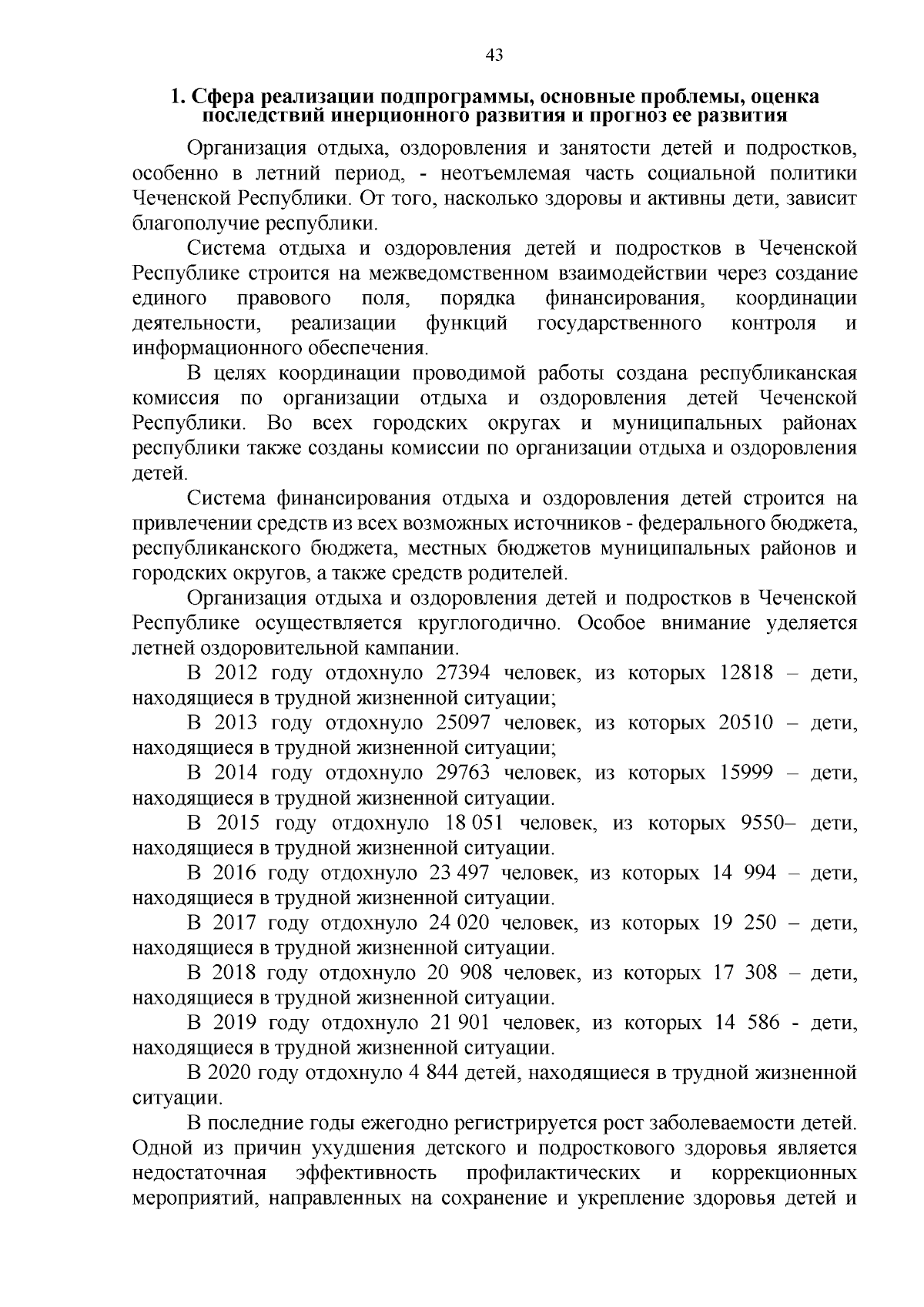 43

1. Сфера реализации подпрограммы, основные проблемы, оценка последствий инерционного развития и прогноз ее развития

Организация отдыха, оздоровления и занятости детей и подростков, особенно в летний период, - неотъемлемая часть социальной политики Чеченской Республики. От того, насколько здоровы и активны дети, зависит благополучие республики.

Система отдыха и оздоровления детей и подростков в Чеченской Республике строится на межведомственном взаимодействии через создание единого правового поля, порядка финансирования, координации деятельности, реализации функций государственного контроля и информационного обеспечения.

В целях координации проводимой работы создана республиканская комиссия по организации отдыха и оздоровления детей Чеченской Республики. Во всех городских округах и муниципальных районах республики также созданы комиссии по организации отдыха и оздоровления детей.

Система финансирования отдыха и оздоровления детей строится на привлечении средств из всех возможных источников - федерального бюджета, республиканского бюджета, местных бюджетов муниципальных районов и городских округов, а также средств родителей.

Организация отдыха и оздоровления детей и подростков в Чеченской Республике осуществляется круглогодично. Особое внимание уделяется летней оздоровительной кампании.

В 2012 году отдохнуло 27394 человек, из которых 12818 – дети, находящиеся в трудной жизненной ситуации;

В 2013 году отдохнуло 25097 человек, из которых 20510 – дети, находящиеся в трудной жизненной ситуации;

В 2014 году отдохнуло 29763 человек, из которых 15999 – дети, находящиеся в трудной жизненной ситуации.

В 2015 году отдохнуло 18 051 человек, из которых 9550– дети, находящиеся в трудной жизненной ситуации.

В 2016 году отдохнуло 23 497 человек, из которых 14 994 – дети, находящиеся в трудной жизненной ситуации.

В 2017 году отдохнуло 24 020 человек, из которых 19 250 – дети, находящиеся в трудной жизненной ситуации.

В 2018 году отдохнуло 20 908 человек, из которых 17 308 – дети, находящиеся в трудной жизненной ситуации.

В 2019 году отдохнуло 21 901 человек, из которых 14 586 - дети, находящиеся в трудной жизненной ситуации.

В 2020 году отдохнуло 4 844 детей, находящиеся в трудной жизненной ситуации.

В последние годы ежегодно регистрируется рост заболеваемости детей. Одной из причин ухудшения детского и подросткового здоровья является недостаточная эффективность профилактических и коррекционных мероприятий, направленных на сохранение и укрепление здоровья детей и